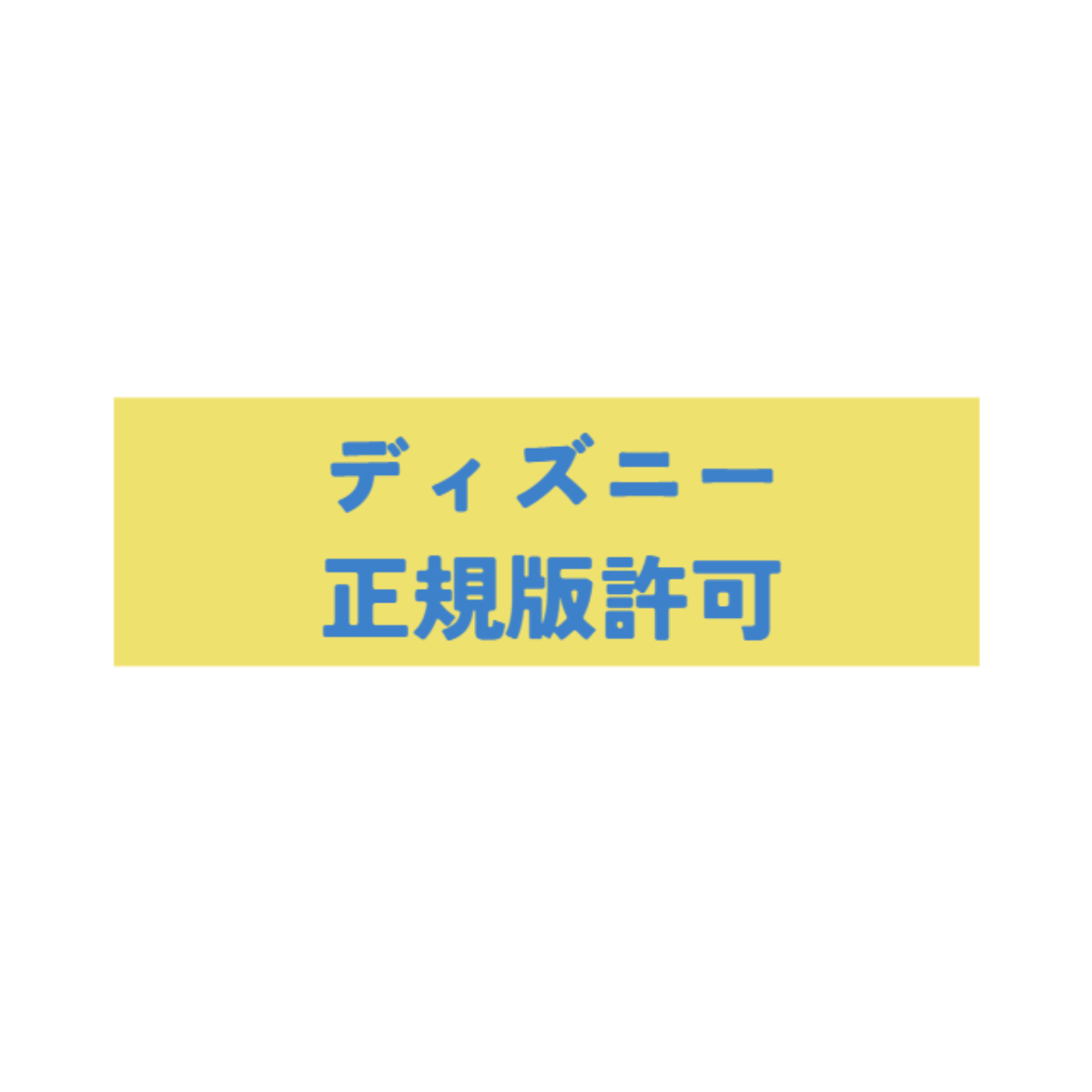 ディズニー
正規版許可